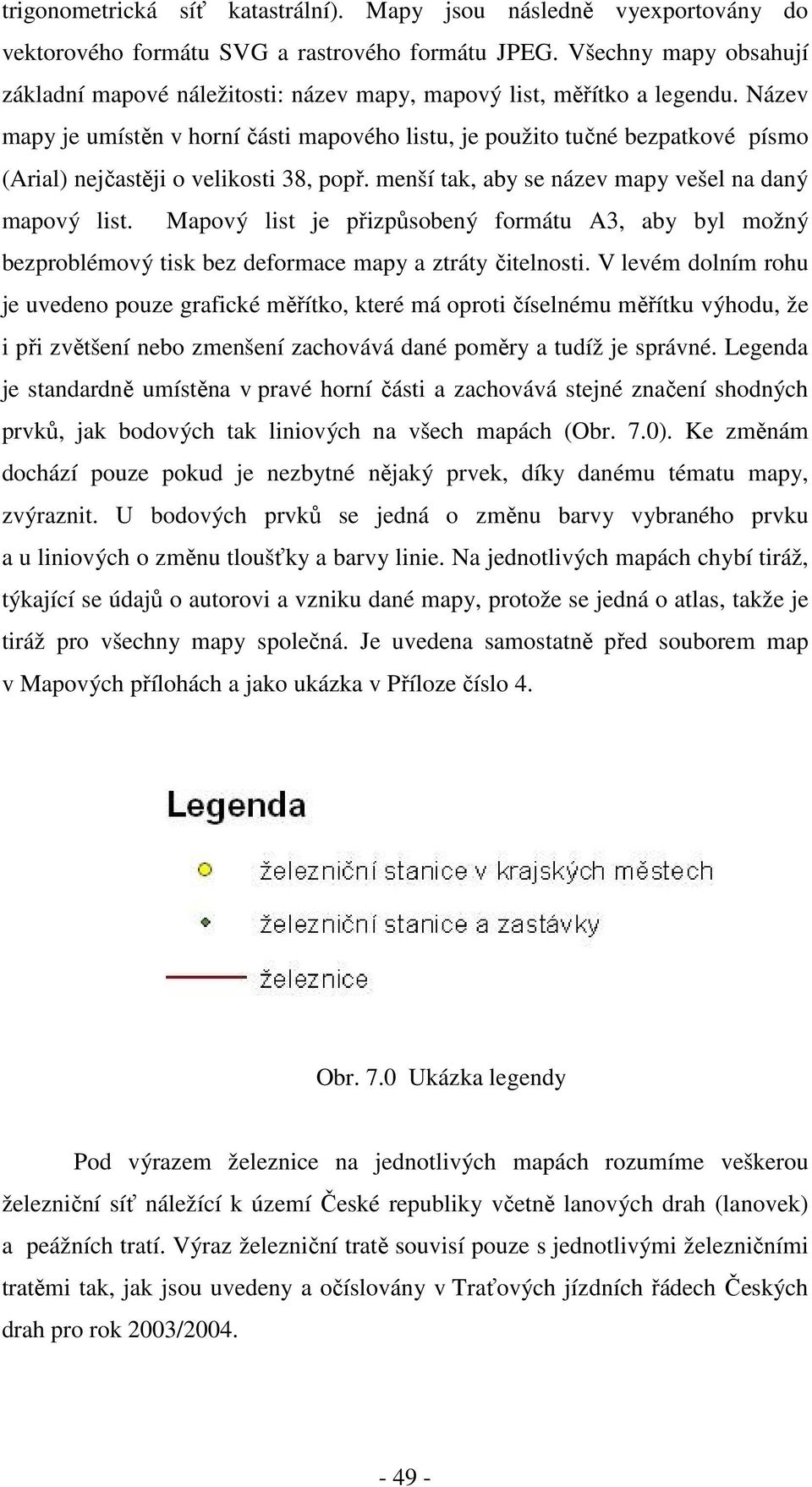 trigonometrická síť katastrální). Mapy jsou následně vyexportovány do vektorového formátu SVG a rastrového formátu JPEG. Všechny mapy obsahují základní mapové náležitosti: název mapy, mapový list, měřítko a legendu. Název mapy je umístěn v horní části mapového listu, je použito tučné bezpatkové písmo (Arial) nejčastěji o velikosti 38, popř. menší tak, aby se název mapy vešel na daný mapový list. Mapový list je přizpůsobený formátu A3, aby byl možný bezproblémový tisk bez deformace mapy a ztráty čitelnosti. V levém dolním rohu je uvedeno pouze grafické měřítko, které má oproti číselnému měřítku výhodu, že i při zvětšení nebo zmenšení zachovává dané poměry a tudíž je správné. Legenda je standardně umístěna v pravé horní části a zachovává stejné značení shodných prvků, jak bodových tak liniových na všech mapách (Obr. 7.0). Ke změnám dochází pouze pokud je nezbytné nějaký prvek, díky danému tématu mapy, zvýraznit. U bodových prvků se jedná o změnu barvy vybraného prvku a u liniových o změnu tloušťky a barvy linie. Na jednotlivých mapách chybí tiráž, týkající se údajů o autorovi a vzniku dané mapy, protože se jedná o atlas, takže je tiráž pro všechny mapy společná. Je uvedena samostatně před souborem map v Mapových přílohách a jako ukázka v Příloze číslo 4.

Legenda

železniční stanice v krajských městech

železniční stanice a zastávky

železnice

Obr. 7.0 Ukázka legendy

Pod výrazem železnice na jednotlivých mapách rozumíme veškerou železniční síť náležící k území České republiky včetně lanových drah (lanovek) a peážních tratí. Výraz železniční tratě souvisí pouze s jednotlivými železničními tratěmi tak, jak jsou uvedeny a očíslovány v Traťových jízdních řádech Českých drah pro rok 2003/2004.

- 49 -